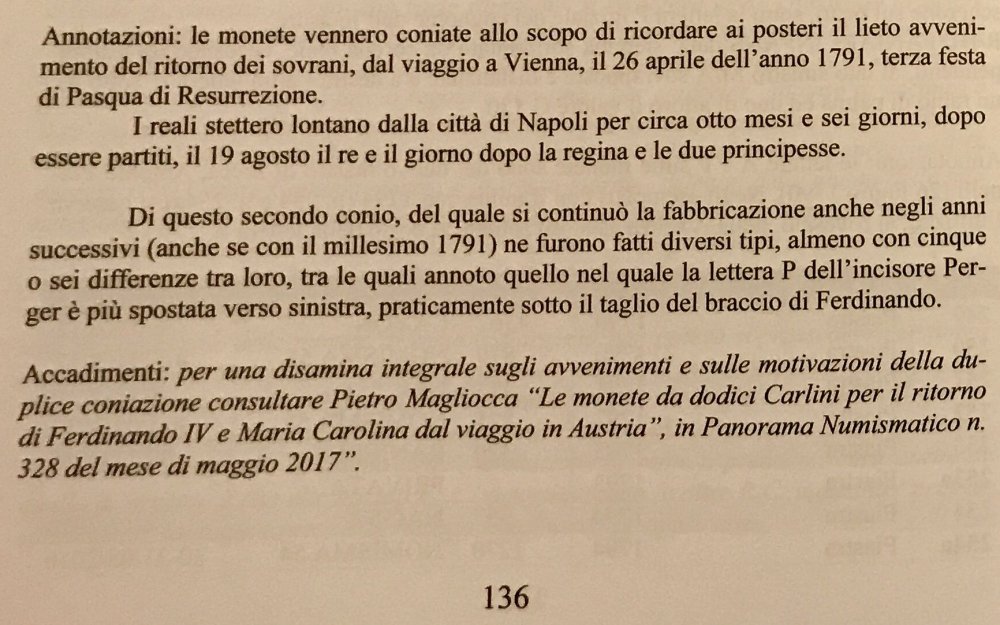 Annotazioni: le monete vennero coniate allo scopo di ricordare ai posteri il lieto avvenimento del ritorno dei sovrani, dal viaggio a Vienna, il 26 aprile dell'anno 1791, terza festa di Pasqua di Resurrezione.

I reali stettero lontano dalla città di Napoli per circa otto mesi e sei giorni, dopo essere partiti, il 19 agosto il re e il giorno dopo la regina e le due principesse.

Di questo secondo conio, del quale si continuò la fabbricazione anche negli anni successivi (anche se con il millesimo 1791) ne furono fatti diversi tipi, almeno con cinque o sei differenze tra loro, tra le quali annoto quello nel quale la lettera P dell'incisore Perger è più spostata verso sinistra, praticamente sotto il taglio del braccio di Ferdinando.

Accadimenti: per una disamina integrale sugli avvenimenti e sulle motivazioni della duplice coniazione consultare Pietro Magliocca "Le monete da dodici Carlini per il ritorno di Ferdinando IV e Maria Carolina dal viaggio in Austria", in Panorama Numismatico n. 328 del mese di maggio 2017".

136